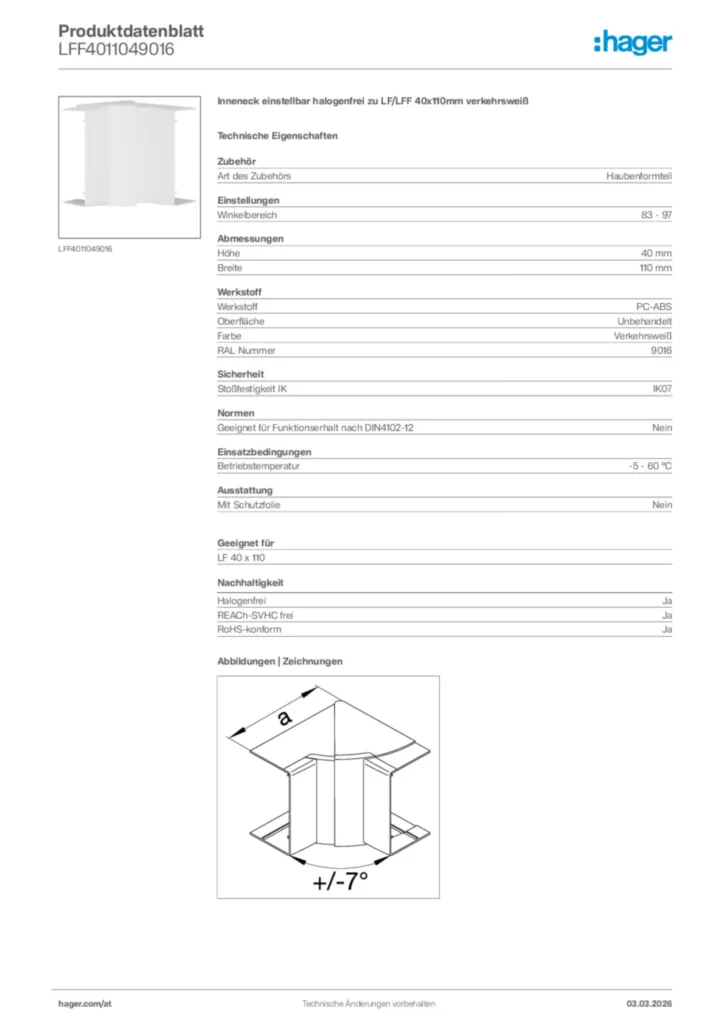 Produktdatenblatt
LFF4011049016

:hager

LFF4011049016

Inneneck einstellbar halogenfrei zu LF/LFF 40x110mm verkehrsweiß

Technische Eigenschaften

Zubehör

| Art des Zubehörs | Haubenformteil |
|---|---|

Einstellungen

| Winkelbereich | 83 - 97 |
|---|---|

Abmessungen

| Höhe | 40 mm |
|---|---|
| Breite | 110 mm |

Werkstoff

| Werkstoff | PC-ABS |
|---|---|
| Oberfläche | Unbehandelt |
| Farbe | Verkehrsweiß |
| RAL Nummer | 9016 |

Sicherheit

| Stoßfestigkeit IK | IK07 |
|---|---|

Normen

| Geeignet für Funktionserhalt nach DIN4102-12 | Nein |
|---|---|

Einsatzbedingungen

| Betriebstemperatur | -5 - 60 °C |
|---|---|

Ausstattung

| Mit Schutzfolie | Nein |
|---|---|

Geeignet für

LF 40 x 110

Nachhaltigkeit

| Halogenfrei | Ja |
|---|---|
| REACh-SVHC frei | Ja |
| RoHS-konform | Ja |

Abbildungen | Zeichnungen

a

+/-7°

hager.com/at
Technische Änderungen vorbehalten
03.03.2026